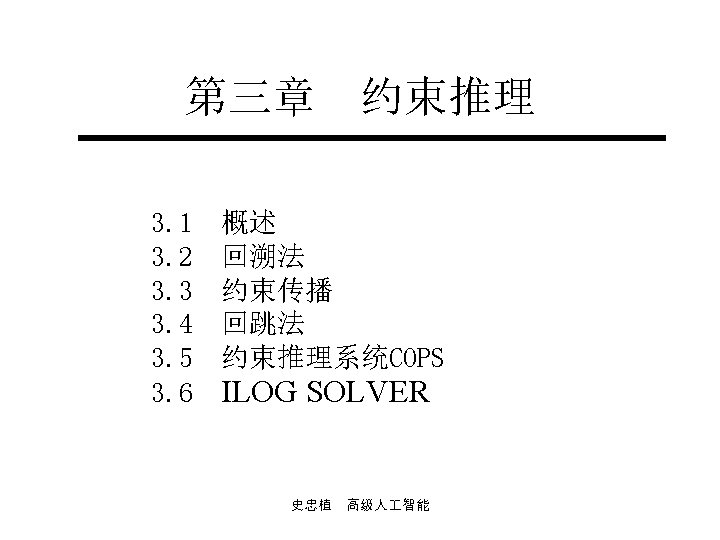 第三章　约束推理

3.1　概述
3.2　回溯法
3.3　约束传播
3.4　回跳法
3.5　约束推理系统COPS
3.6　ILOG SOLVER

史忠植　高级人工智能